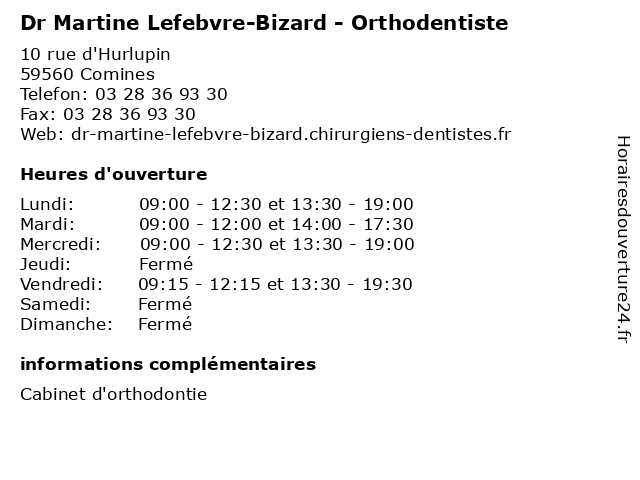 Dr Martine Lefebvre-Bizard - Orthodentiste

10 rue d'Hurlupin
59560 Comines
Telefon: 03 28 36 93 30
Fax: 03 28 36 93 30
Web: dr-martine-lefebvre-bizard.chirurgiens-dentistes.fr

Heures d'ouverture

| | |
|---|---|
| Lundi: | 09:00 - 12:30 et 13:30 - 19:00 |
| Mardi: | 09:00 - 12:00 et 14:00 - 17:30 |
| Mercredi: | 09:00 - 12:30 et 13:30 - 19:00 |
| Jeudi: | Fermé |
| Vendredi: | 09:15 - 12:15 et 13:30 - 19:30 |
| Samedi: | Fermé |
| Dimanche: | Fermé |

informations complémentaires

Cabinet d'orthodontie

Horairesdouverture24.fr